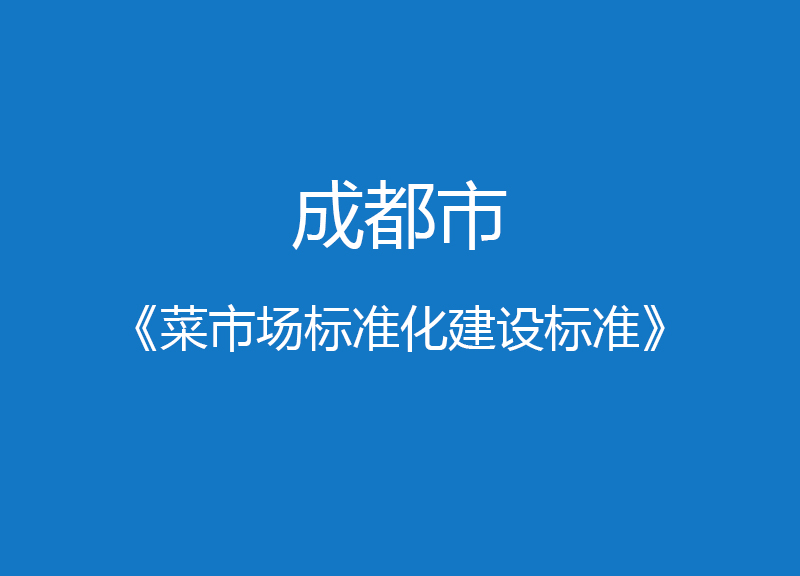 成都市

《菜市场标准化建设标准》